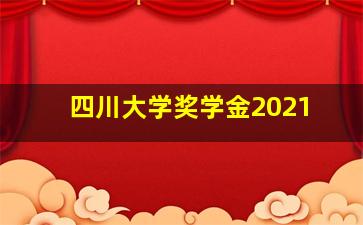 四川大学奖学金2021